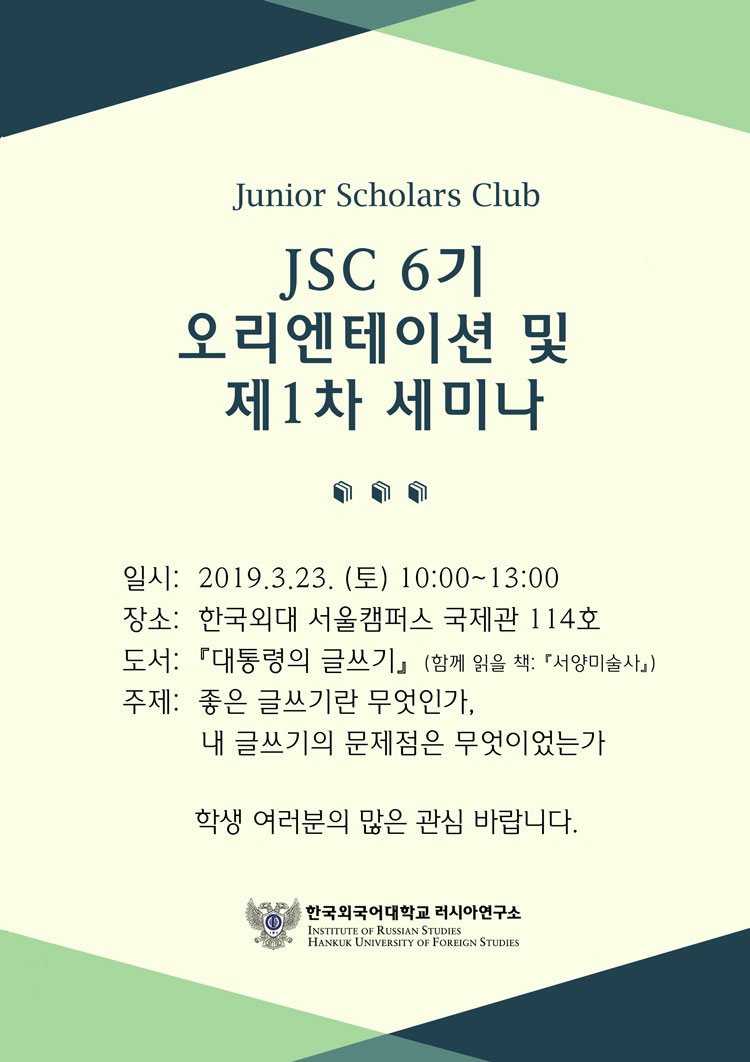 Junior Scholars Club

JSC 6기
오리엔테이션 및
제1차 세미나

일시: 2019.3.23. (토) 10:00~13:00
장소: 한국외대 서울캠퍼스 국제관 114호
도서: 『대통령의 글쓰기』 (함께 읽을 책: 『서양미술사』)
주제: 좋은 글쓰기란 무엇인가,
내 글쓰기의 문제점은 무엇이었는가

학생 여러분의 많은 관심 바랍니다.

한국외국어대학교 러시아연구소
INSTITUTE OF RUSSIAN STUDIES
HANKUK UNIVERSITY OF FOREIGN STUDIES